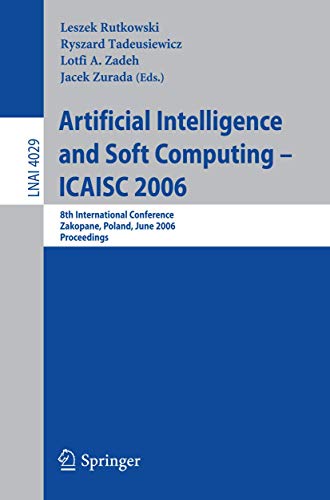 LNAI 4029

Leszek Rutkowski
Ryszard Tadeusiewicz
Lotfi A. Zadeh
Jacek Zurada (Eds.)

Artificial Intelligence and Soft Computing – ICAISC 2006

8th International Conference
Zakopane, Poland, June 2006
Proceedings

Springer